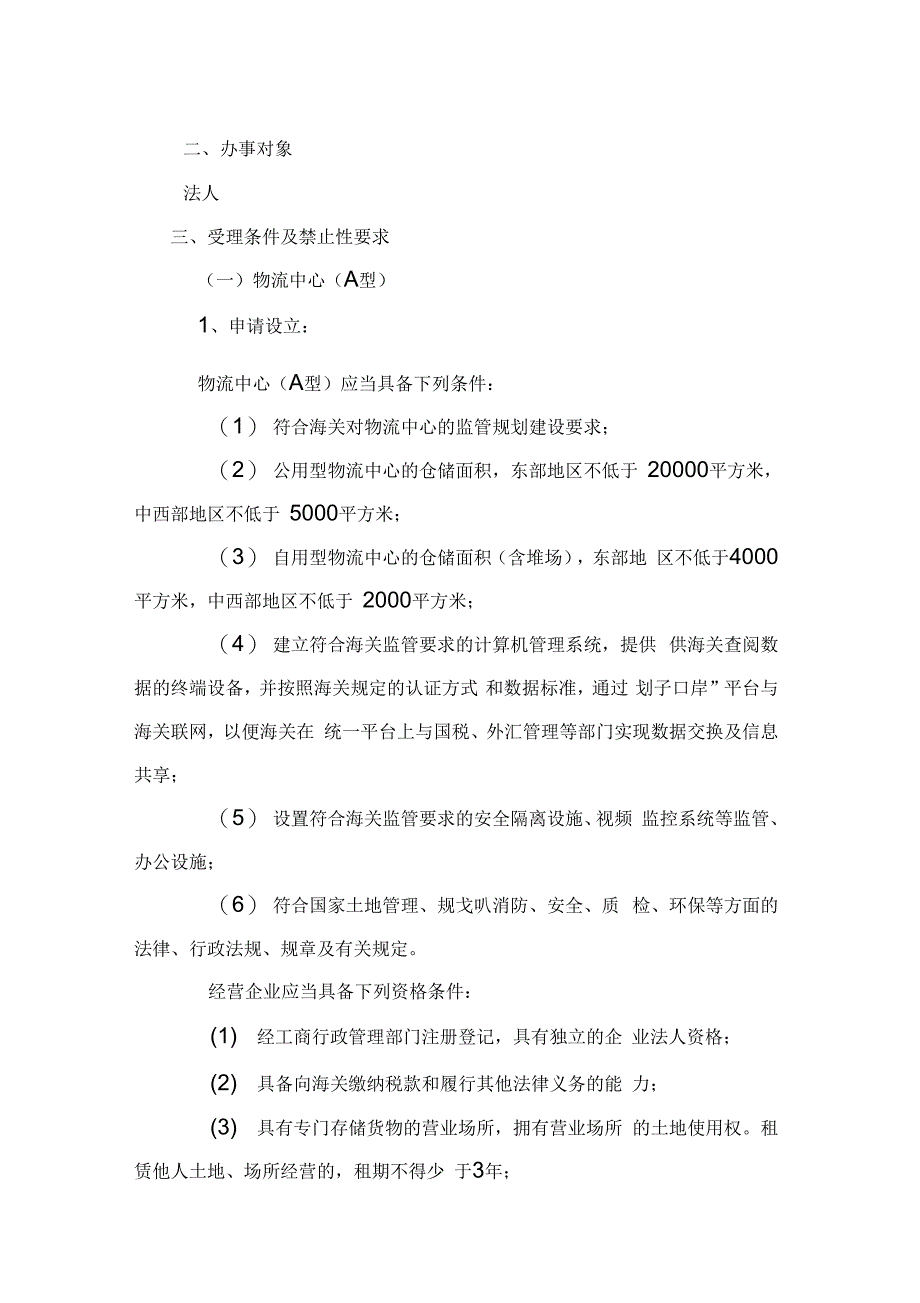 二、办事对象

法人

三、受理条件及禁止性要求

（一）物流中心（A型）

1、申请设立：

物流中心（A型）应当具备下列条件：

（1） 符合海关对物流中心的监管规划建设要求；

（2） 公用型物流中心的仓储面积，东部地区不低于 20000平方米，中西部地区不低于 5000平方米；

（3） 自用型物流中心的仓储面积（含堆场），东部地 区不低于4000平方米，中西部地区不低于 2000平方米；

（4） 建立符合海关监管要求的计算机管理系统，提供 供海关查阅数据的终端设备，并按照海关规定的认证方式 和数据标准，通过 划子口岸”平台与海关联网，以便海关在 统一平台上与国税、外汇管理等部门实现数据交换及信息共享；

（5） 设置符合海关监管要求的安全隔离设施、视频 监控系统等监管、办公设施；

（6） 符合国家土地管理、规戈叭消防、安全、质 检、环保等方面的法律、行政法规、规章及有关规定。

经营企业应当具备下列资格条件：

(1) 经工商行政管理部门注册登记，具有独立的企 业法人资格；

(2) 具备向海关缴纳税款和履行其他法律义务的能 力；

(3) 具有专门存储货物的营业场所，拥有营业场所 的土地使用权。租赁他人土地、场所经营的，租期不得少 于3年；